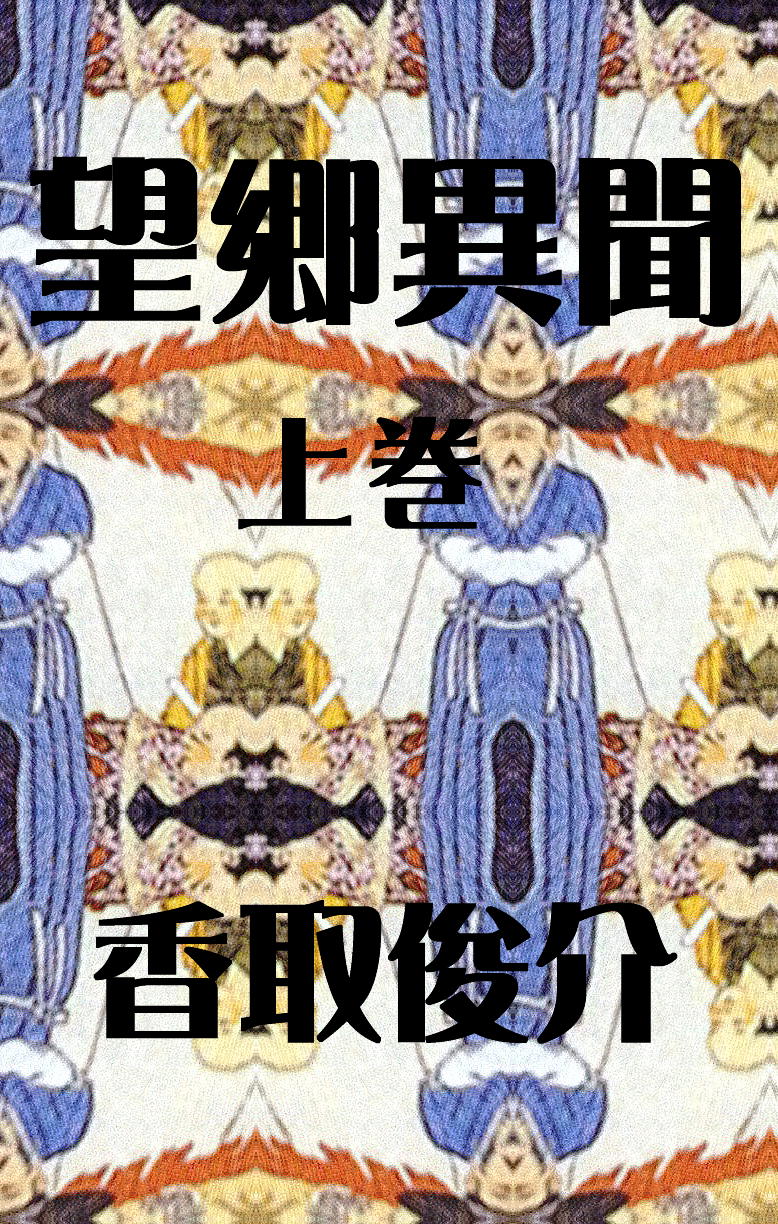 望郷異聞

上巻

香取俊介